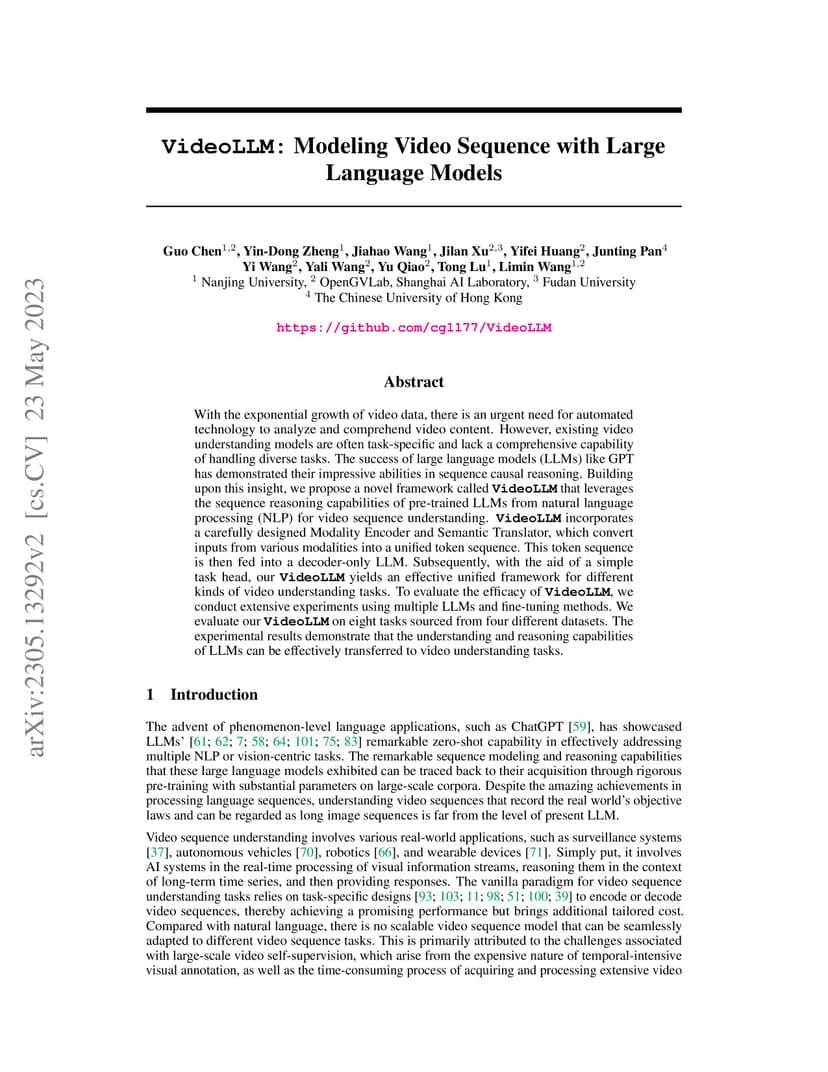 arXiv:2305.13292v2 [cs.CV] 23 May 2023

VideoLLM: Modeling Video Sequence with Large Language Models

Guo Chen$^{1,2}$, Yin-Dong Zheng$^{1}$, Jiahao Wang$^{1}$, Jilan Xu$^{2,3}$, Yifei Huang$^{2}$, Junting Pan$^{4}$ Yi Wang$^{2}$, Yali Wang$^{2}$, Yu Qiao$^{2}$, Tong Lu$^{1}$, Limin Wang$^{1,2}$
$^{1}$ Nanjing University, $^{2}$ OpenGVLab, Shanghai AI Laboratory, $^{3}$ Fudan University
$^{4}$ The Chinese University of Hong Kong

https://github.com/cg1177/VideoLLM

Abstract

With the exponential growth of video data, there is an urgent need for automated technology to analyze and comprehend video content. However, existing video understanding models are often task-specific and lack a comprehensive capability of handling diverse tasks. The success of large language models (LLMs) like GPT has demonstrated their impressive abilities in sequence causal reasoning. Building upon this insight, we propose a novel framework called VideoLLM that leverages the sequence reasoning capabilities of pre-trained LLMs from natural language processing (NLP) for video sequence understanding. VideoLLM incorporates a carefully designed Modality Encoder and Semantic Translator, which convert inputs from various modalities into a unified token sequence. This token sequence is then fed into a decoder-only LLM. Subsequently, with the aid of a simple task head, our VideoLLM yields an effective unified framework for different kinds of video understanding tasks. To evaluate the efficacy of VideoLLM, we conduct extensive experiments using multiple LLMs and fine-tuning methods. We evaluate our VideoLLM on eight tasks sourced from four different datasets. The experimental results demonstrate that the understanding and reasoning capabilities of LLMs can be effectively transferred to video understanding tasks.

1 Introduction

The advent of phenomenon-level language applications, such as ChatGPT [59], has showcased LLMs' [61; 62; 7; 58; 64; 101; 75; 83] remarkable zero-shot capability in effectively addressing multiple NLP or vision-centric tasks. The remarkable sequence modeling and reasoning capabilities that these large language models exhibited can be traced back to their acquisition through rigorous pre-training with substantial parameters on large-scale corpora. Despite the amazing achievements in processing language sequences, understanding video sequences that record the real world's objective laws and can be regarded as long image sequences is far from the level of present LLM.

Video sequence understanding involves various real-world applications, such as surveillance systems [37], autonomous vehicles [70], robotics [66], and wearable devices [71]. Simply put, it involves AI systems in the real-time processing of visual information streams, reasoning them in the context of long-term time series, and then providing responses. The vanilla paradigm for video sequence understanding tasks relies on task-specific designs [93; 103; 11; 98; 51; 100; 39] to encode or decode video sequences, thereby achieving a promising performance but brings additional tailored cost. Compared with natural language, there is no scalable video sequence model that can be seamlessly adapted to different video sequence tasks. This is primarily attributed to the challenges associated with large-scale video self-supervision, which arise from the expensive nature of temporal-intensive visual annotation, as well as the time-consuming process of acquiring and processing extensive video